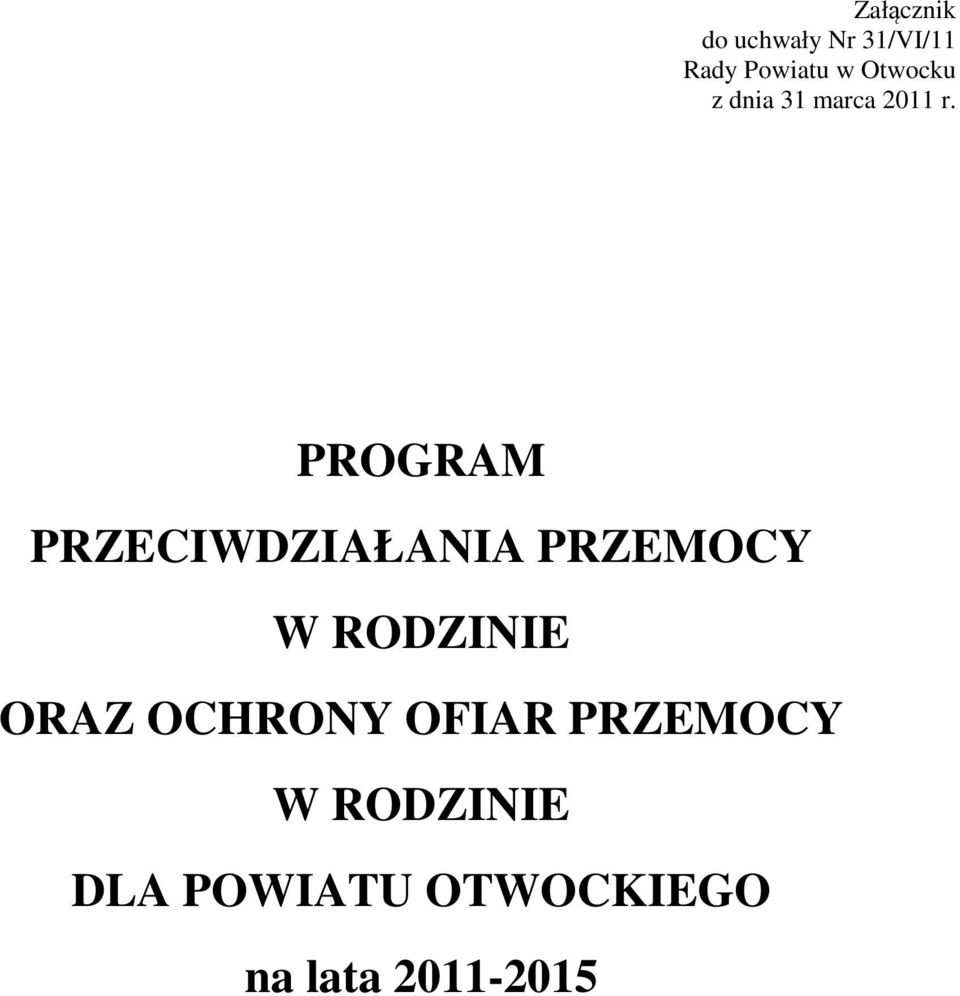 Załącznik
do uchwały Nr 31/VI/11
Rady Powiatu w Otwocku
z dnia 31 marca 2011 r.

PROGRAM

PRZECIWDZIAŁANIA PRZEMOCY

W RODZINIE

ORAZ OCHRONY OFIAR PRZEMOCY

W RODZINIE

DLA POWIATU OTWOCKIEGO

na lata 2011-2015